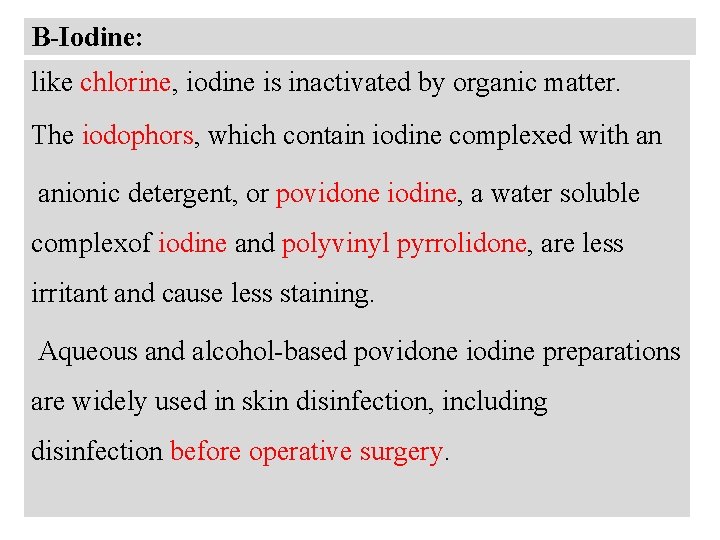 B-Iodine:

like chlorine, iodine is inactivated by organic matter.

The iodophors, which contain iodine complexed with an anionic detergent, or povidone iodine, a water soluble complexof iodine and polyvinyl pyrrolidone, are less irritant and cause less staining.

Aqueous and alcohol-based povidone iodine preparations are widely used in skin disinfection, including disinfection before operative surgery.